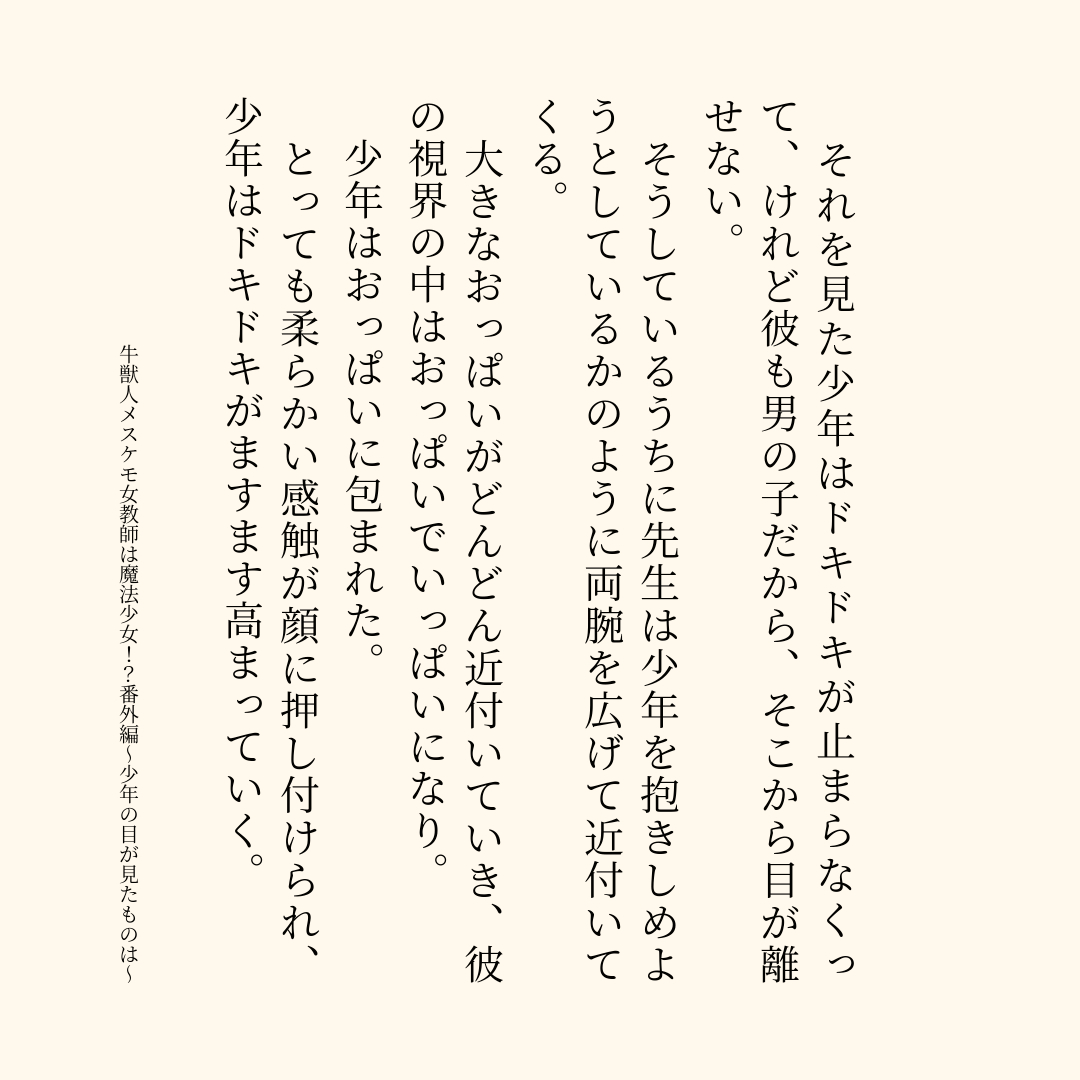 それを見た少年はドキドキが止まらなくって、けれど彼も男の子だから、そこから目が離せない。

そうしているうちに先生は少年を抱きしめようとしているかのように両腕を広げて近付いてくる。

大きなおっぱいがどんどん近付いていき、彼の視界の中はおっぱいでいっぱいになり。

少年はおっぱいに包まれた。

とっても柔らかい感触が顔に押し付けられ、少年はドキドキがますます高まっていく。

牛獣人メスケモ女教師は魔法少女！？番外編～少年の目が見たものは～